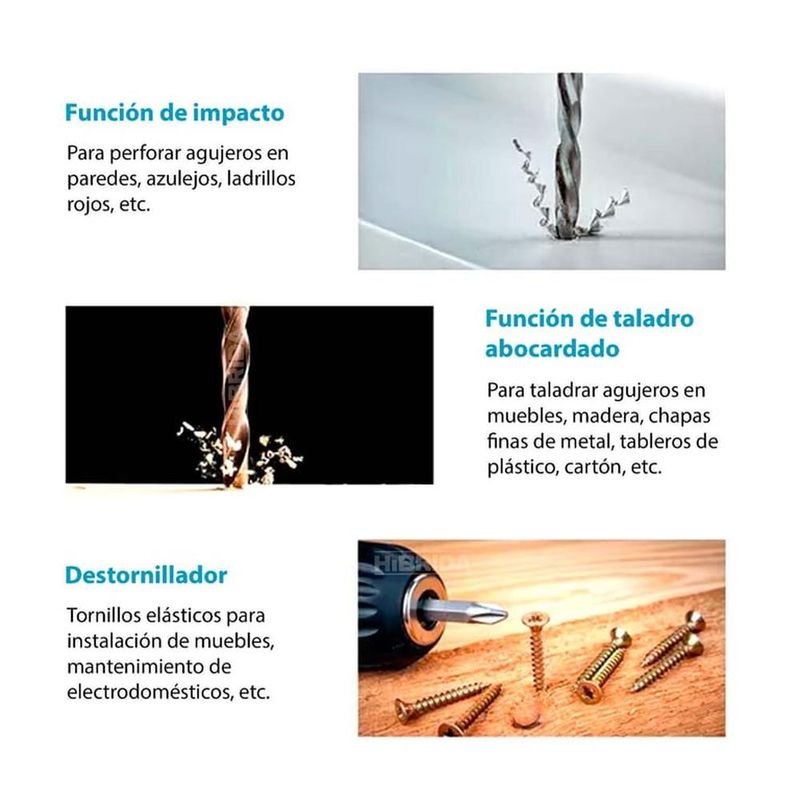 Función de impacto

Para perforar agujeros en paredes, azulejos, ladrillos rojos, etc.

Función de taladro abocardado

Para taladrar agujeros en muebles, madera, chapas finas de metal, tableros de plástico, cartón, etc.

Destornillador

Tornillos elásticos para instalación de muebles, mantenimiento de electrodomésticos, etc.

HIBRIDA